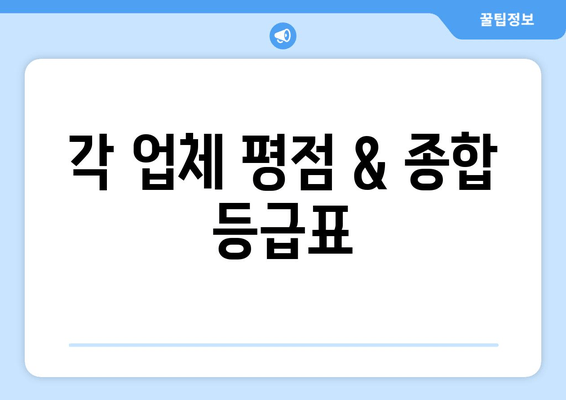 꿀팁정보

각 업체 평점 & 종합 등급표